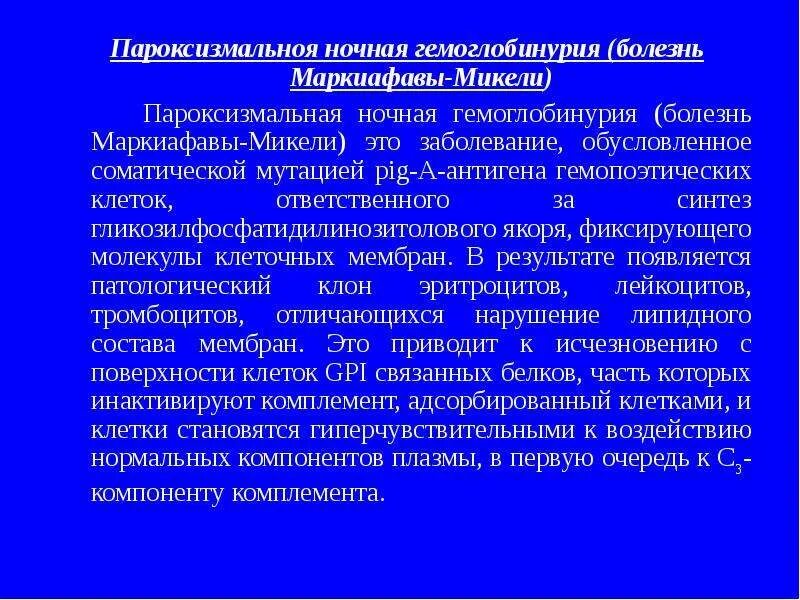 Пароксизмальноя ночная гемоглобинурия (болезнь Маркиафавы-Микели)

Пароксизмальная ночная гемоглобинурия (болезнь Маркиафавы-Микели) это заболевание, обусловленное соматической мутацией pig-A-антигена гемопоэтических клеток, ответственного за синтез гликозилфосфатидилинозитолового якоря, фиксирующего молекулы клеточных мембран. В результате появляется патологический клон эритроцитов, лейкоцитов, тромбоцитов, отличающихся нарушение липидного состава мембран. Это приводит к исчезновению с поверхности клеток GPI связанных белков, часть которых инактивируют комплемент, адсорбированный клетками, и клетки становятся гиперчувствительными к воздействию нормальных компонентов плазмы, в первую очередь к $C_3$-компоненту комплемента.